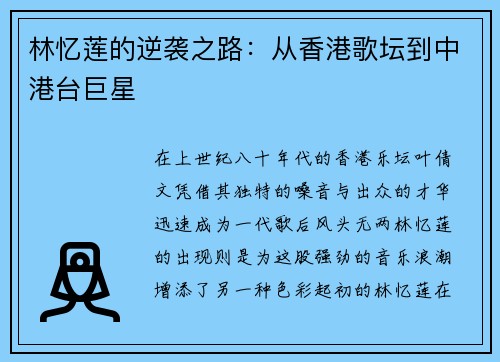 林忆莲的逆袭之路：从香港歌坛到中港台巨星

在上世纪八十年代的香港乐坛叶倩文凭借其独特的嗓音与出众的才华迅速成为一代歌后风头无两林忆莲的出现则是为这股强劲的音乐浪潮增添了另一种色彩起初的林忆莲在